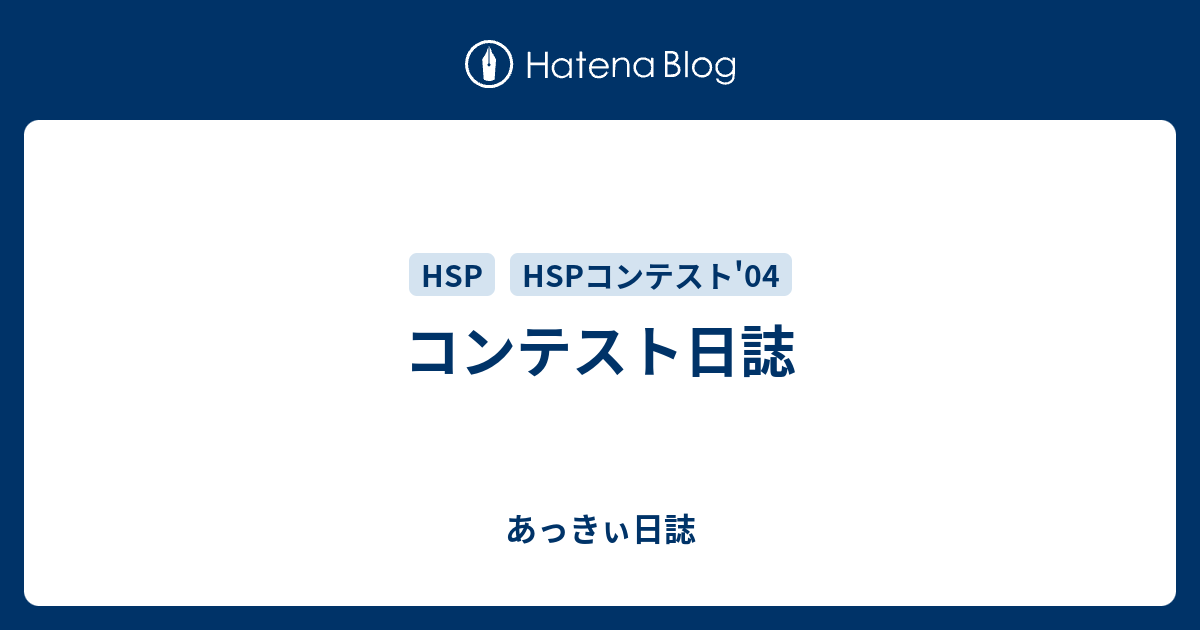 Hatena Blog

HSP HSPコンテスト'04

コンテスト日誌

あっきぃ日誌